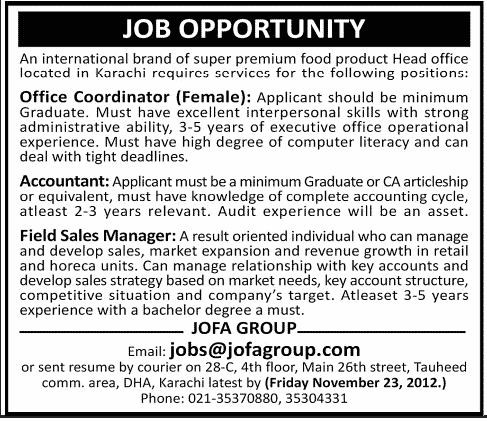 JOB OPPORTUNITY

An international brand of super premium food product Head office located in Karachi requires services for the following positions:

Office Coordinator (Female): Applicant should be minimum Graduate. Must have excellent interpersonal skills with strong administrative ability, 3-5 years of executive office operational experience. Must have high degree of computer literacy and can deal with tight deadlines.

Accountant: Applicant must be a minimum Graduate or CA articleship or equivalent, must have knowledge of complete accounting cycle, atleast 2-3 years relevant. Audit experience will be an asset.

Field Sales Manager: A result oriented individual who can manage and develop sales, market expansion and revenue growth in retail and horeca units. Can manage relationship with key accounts and develop sales strategy based on market needs, key account structure, competitive situation and company's target. Atleaset 3-5 years experience with a bachelor degree a must.

JOFA GROUP

Email: jobs@jofagroup.com
or sent resume by courier on 28-C, 4th floor, Main 26th street, Tauheed comm. area, DHA, Karachi latest by (Friday November 23, 2012.)
Phone: 021-35370880, 35304331